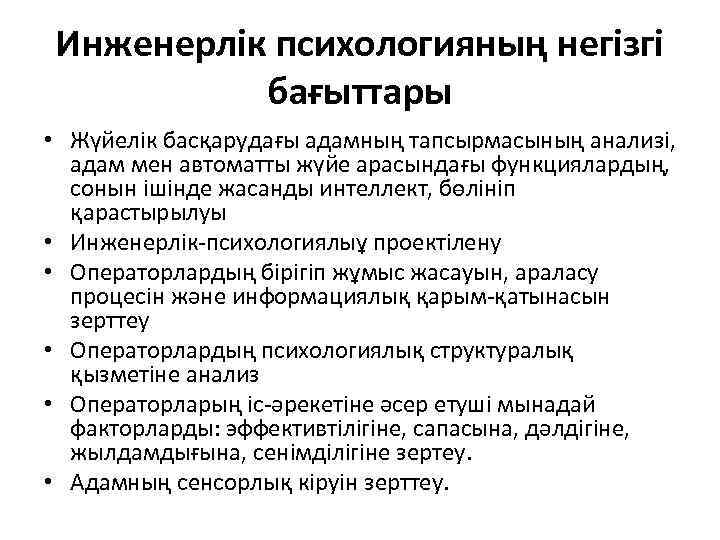 Инженерлік психологияның негізгі бағыттары

• Жүйелік басқарудағы адамның тапсырмасының анализі, адам мен автоматты жүйе арасындағы функциялардың, сонын ішінде жасанды интеллект, бөлініп қарастырылуы
• Инженерлік-психологиялыұ проектілену
• Операторлардың бірігіп жұмыс жасауын, араласу процесін және информациялық қарым-қатынасын зерттеу
• Операторлардың психологиялық структуралық қызметіне анализ
• Операторларың іс-әрекетіне әсер етуші мынадай факторларды: эффективтілігіне, сапасына, дәлдігіне, жылдамдығына, сенімділігіне зертеу.
• Адамның сенсорлық кіруін зерттеу.